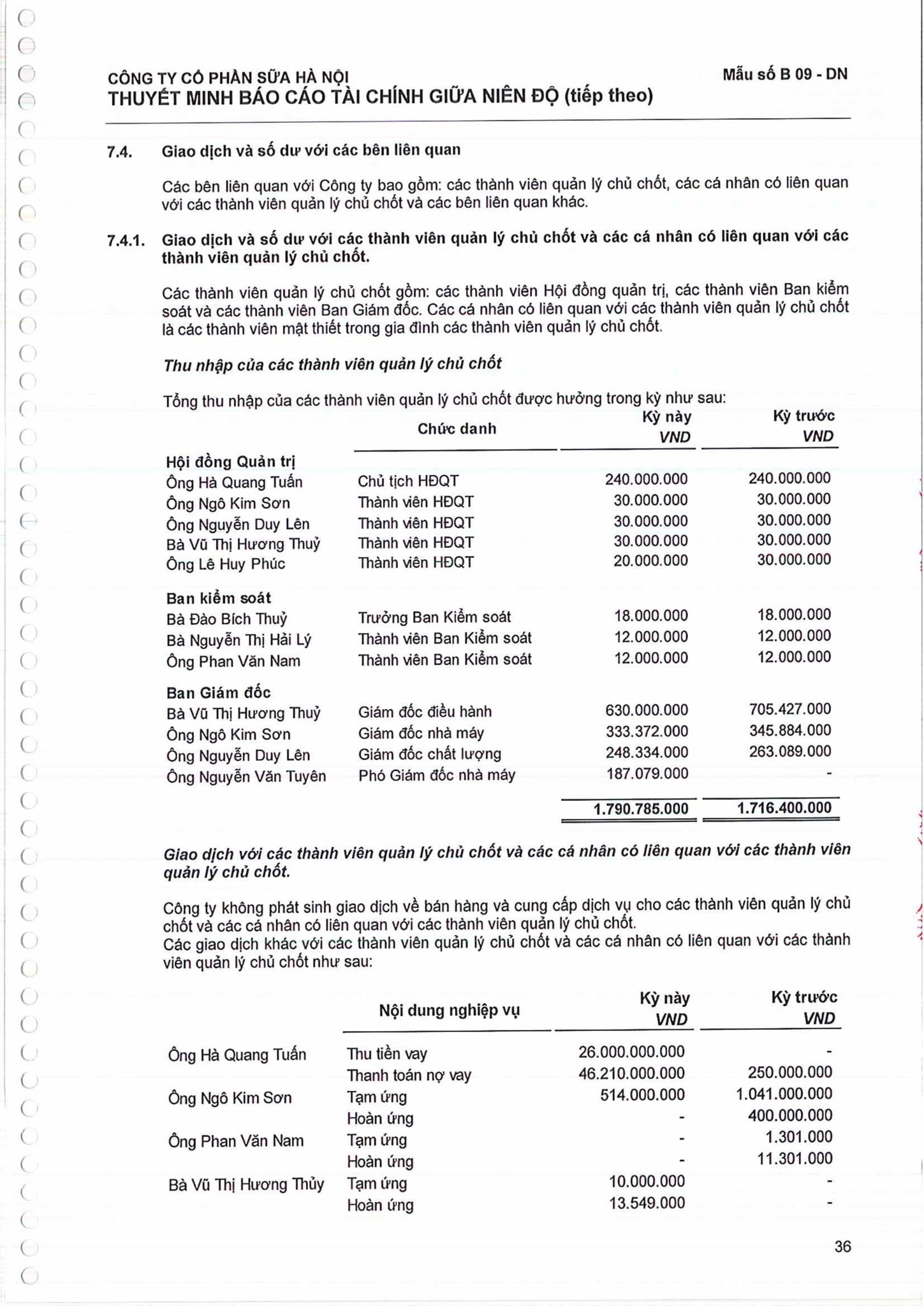 CÔNG TY CỔ PHẦN SỮA HÀ NỘI
THUYẾT MINH BÁO CÁO TÀI CHÍNH GIỮA NIÊN ĐỘ (tiếp theo)

Mẫu số B 09 - DN

7.4. Giao dịch và số dư với các bên liên quan

Các bên liên quan với Công ty bao gồm: các thành viên quản lý chủ chốt, các cá nhân có liên quan với các thành viên quản lý chủ chốt và các bên liên quan khác.

7.4.1. Giao dịch và số dư với các thành viên quản lý chủ chốt và các cá nhân có liên quan với các thành viên quản lý chủ chốt.

Các thành viên quản lý chủ chốt gồm: các thành viên Hội đồng quản trị, các thành viên Ban kiểm soát và các thành viên Ban Giám đốc. Các cá nhân có liên quan với các thành viên quản lý chủ chốt là các thành viên mật thiết trong gia đình các thành viên quản lý chủ chốt.

Thu nhập của các thành viên quản lý chủ chốt

Tổng thu nhập của các thành viên quản lý chủ chốt được hưởng trong kỳ như sau:

| | Chức danh | Kỳ này VND | Kỳ trước VND |
|---|---|---|---|
| Hội đồng Quản trị | | | |
| Ông Hà Quang Tuấn | Chủ tịch HĐQT | 240.000.000 | 240.000.000 |
| Ông Ngô Kim Sơn | Thành viên HĐQT | 30.000.000 | 30.000.000 |
| Ông Nguyễn Duy Lên | Thành viên HĐQT | 30.000.000 | 30.000.000 |
| Bà Vũ Thị Hương Thuỷ | Thành viên HĐQT | 30.000.000 | 30.000.000 |
| Ông Lê Huy Phúc | Thành viên HĐQT | 20.000.000 | 30.000.000 |
| Ban kiểm soát | | | |
| Bà Đào Bích Thuỷ | Trưởng Ban Kiểm soát | 18.000.000 | 18.000.000 |
| Bà Nguyễn Thị Hải Lý | Thành viên Ban Kiểm soát | 12.000.000 | 12.000.000 |
| Ông Phan Văn Nam | Thành viên Ban Kiểm soát | 12.000.000 | 12.000.000 |
| Ban Giám đốc | | | |
| Bà Vũ Thị Hương Thuỷ | Giám đốc điều hành | 630.000.000 | 705.427.000 |
| Ông Ngô Kim Sơn | Giám đốc nhà máy | 333.372.000 | 345.884.000 |
| Ông Nguyễn Duy Lên | Giám đốc chất lượng | 248.334.000 | 263.089.000 |
| Ông Nguyễn Văn Tuyên | Phó Giám đốc nhà máy | 187.079.000 | - |
| | | 1.790.785.000 | 1.716.400.000 |

Giao dịch với các thành viên quản lý chủ chốt và các cá nhân có liên quan với các thành viên quản lý chủ chốt.

Công ty không phát sinh giao dịch về bán hàng và cung cấp dịch vụ cho các thành viên quản lý chủ chốt và các cá nhân có liên quan với các thành viên quản lý chủ chốt.
Các giao dịch khác với các thành viên quản lý chủ chốt và các cá nhân có liên quan với các thành viên quản lý chủ chốt như sau:

| | Nội dung nghiệp vụ | Kỳ này VND | Kỳ trước VND |
|---|---|---|---|
| Ông Hà Quang Tuấn | Thu tiền vay | 26.000.000.000 | - |
| | Thanh toán nợ vay | 46.210.000.000 | 250.000.000 |
| Ông Ngô Kim Sơn | Tạm ứng | 514.000.000 | 1.041.000.000 |
| | Hoàn ứng | - | 400.000.000 |
| Ông Phan Văn Nam | Tạm ứng | - | 1.301.000 |
| | Hoàn ứng | - | 11.301.000 |
| Bà Vũ Thị Hương Thủy | Tạm ứng | 10.000.000 | - |
| | Hoàn ứng | 13.549.000 | - |

36